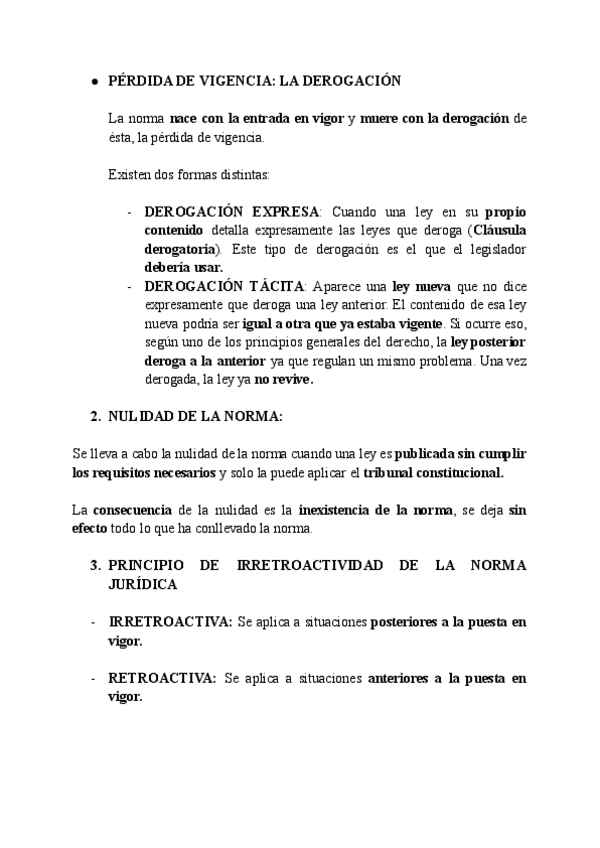 ● PÉRDIDA DE VIGENCIA: LA DEROGACIÓN

La norma nace con la entrada en vigor y muere con la derogación de ésta, la pérdida de vigencia.

Existen dos formas distintas:

- DEROGACIÓN EXPRESA: Cuando una ley en su propio contenido detalla expresamente las leyes que deroga (Cláusula derogatoria). Este tipo de derogación es el que el legislador debería usar.
- DEROGACIÓN TÁCITA: Aparece una ley nueva que no dice expresamente que deroga una ley anterior. El contenido de esa ley nueva podría ser igual a otra que ya estaba vigente. Si ocurre eso, según uno de los principios generales del derecho, la ley posterior deroga a la anterior ya que regulan un mismo problema. Una vez derogada, la ley ya no revive.

2. NULIDAD DE LA NORMA:

Se lleva a cabo la nulidad de la norma cuando una ley es publicada sin cumplir los requisitos necesarios y solo la puede aplicar el tribunal constitucional.

La consecuencia de la nulidad es la inexistencia de la norma, se deja sin efecto todo lo que ha conllevado la norma.

3. PRINCIPIO DE IRRETROACTIVIDAD DE LA NORMA JURÍDICA

- IRRETROACTIVA: Se aplica a situaciones posteriores a la puesta en vigor.

- RETROACTIVA: Se aplica a situaciones anteriores a la puesta en vigor.